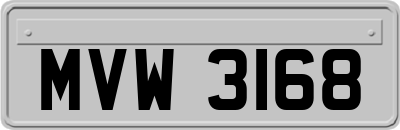 MVW 3168